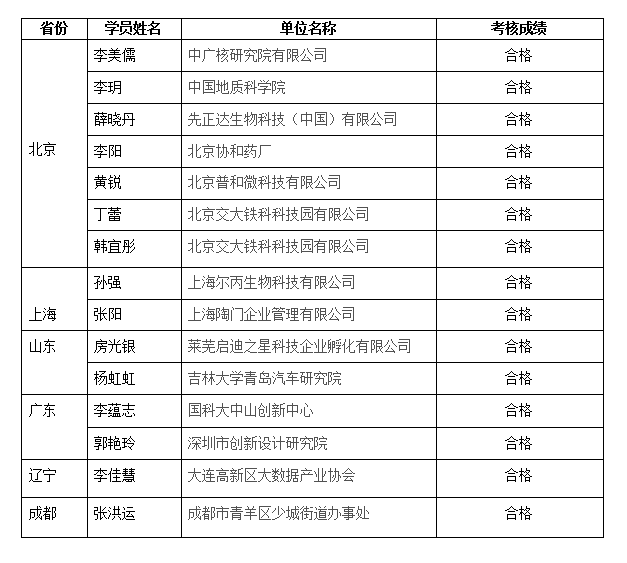 | 省份 | 学员姓名 | 单位名称 | 考核成绩 |
|---|---|---|---|
| 北京 | 李美儒 | 中广核研究院有限公司 | 合格 |
| | 李玥 | 中国地质科学院 | 合格 |
| | 薛晓丹 | 先正达生物科技（中国）有限公司 | 合格 |
| | 李阳 | 北京协和药厂 | 合格 |
| | 黄锐 | 北京普和微科技有限公司 | 合格 |
| | 丁蕾 | 北京交大铁科科技园有限公司 | 合格 |
| | 韩宜彤 | 北京交大铁科科技园有限公司 | 合格 |
| 上海 | 孙强 | 上海尔丙生物科技有限公司 | 合格 |
| | 张阳 | 上海陶门企业管理有限公司 | 合格 |
| 山东 | 房光银 | 莱芜启迪之星科技企业孵化有限公司 | 合格 |
| | 杨虹虹 | 吉林大学青岛汽车研究院 | 合格 |
| 广东 | 李蕴志 | 国科大中山创新中心 | 合格 |
| | 郭艳玲 | 深圳市创新设计研究院 | 合格 |
| 辽宁 | 李佳慧 | 大连高新区大数据产业协会 | 合格 |
| 成都 | 张洪运 | 成都市青羊区少城街道办事处 | 合格 |